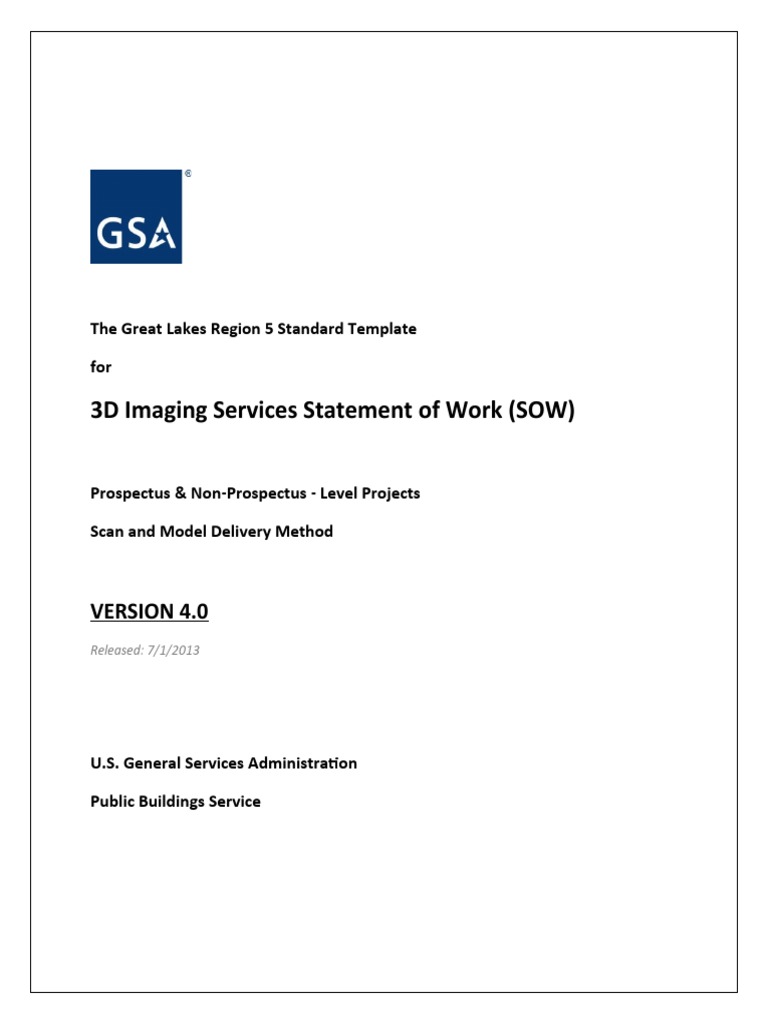 GSA®

The Great Lakes Region 5 Standard Template

for

3D Imaging Services Statement of Work (SOW)

Prospectus & Non-Prospectus - Level Projects

Scan and Model Delivery Method

VERSION 4.0

Released: 7/1/2013

U.S. General Services Administration

Public Buildings Service